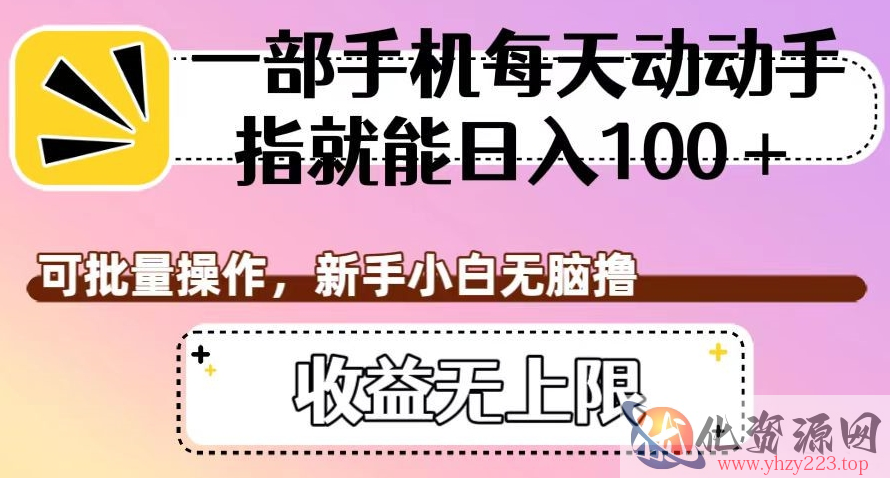 一部手机每天动动手指就能日入100＋

可批量操作，新手小白无脑撸

收益无上限

优资源网
www.yhzy223.top